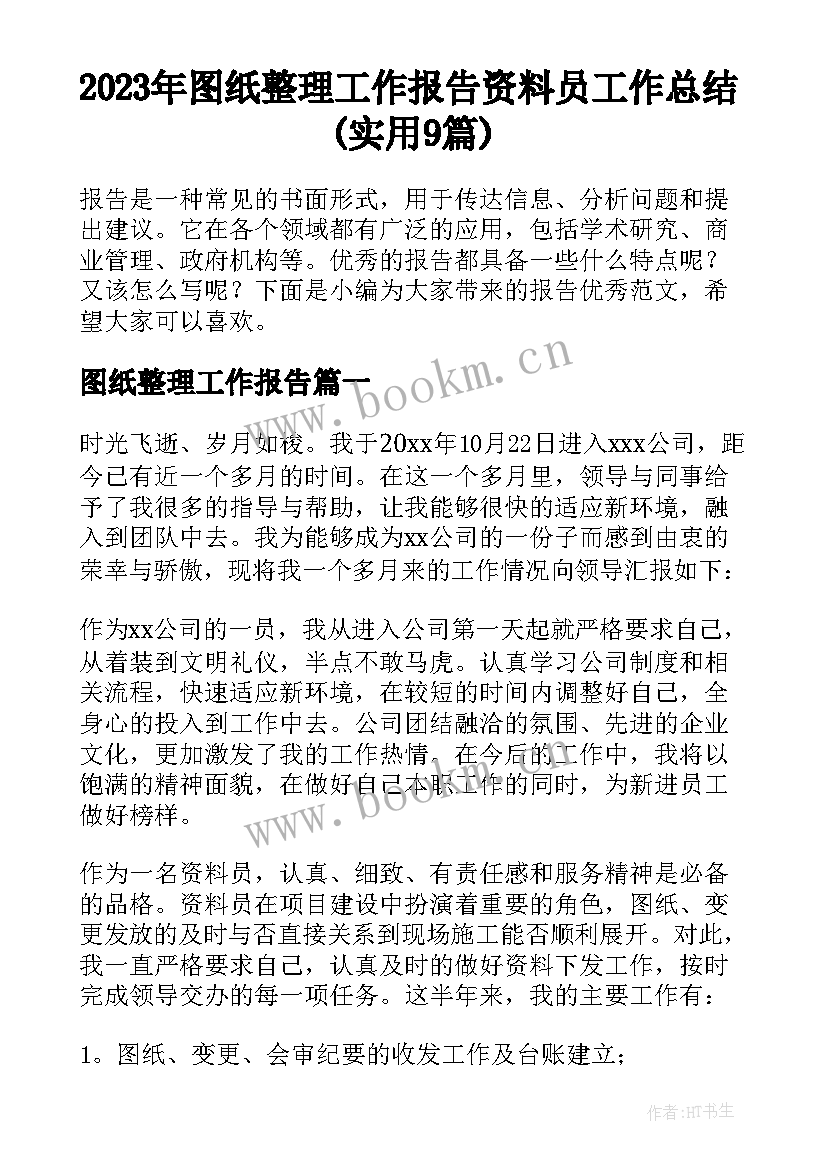 2023年图纸整理工作报告资料员工作总结(实用9篇)

报告是一种常见的书面形式，用于传达信息、分析问题和提出建议。它在各个领域都有广泛的应用，包括学术研究、商业管理、政府机构等。优秀的报告都具备一些什么特点呢？又该怎么写呢？下面是小编为大家带来的报告优秀范文，希望大家可以喜欢。

图纸整理工作报告篇一

www.bookm.cn

时光飞逝、岁月如梭。我于20xx年10月22日进入xxx公司，距今已有近一个多月的时间。在这一个多月里，领导与同事给予了我很多的指导与帮助，让我能够很快的适应新环境，融入到团队中去。我为能够成为xx公司的一份子而感到由衷的荣幸与骄傲，现将我一个多月来的工作情况向领导汇报如下：

作为xx公司的一员，我从进入公司第一天起就严格要求自己，从着装到文明礼仪，半点不敢马虎。认真学习公司制度和相关流程，快速适应新环境，在较短的时间内调整好自己，全身心的投入到工作中去。公司团结融洽的氛围、先进的企业文化，更加激发了我的工作热情。在今后的工作中，我将以饱满的精神面貌，在做好自己本职工作的同时，为新进员工做好榜样。

www.bookm.cn

作为一名资料员，认真、细致、有责任感和服务精神是必备的品格。资料员在项目建设中扮演着重要的角色，图纸、变更发放的及时与否直接关系到现场施工能否顺利展开。对此，我一直严格要求自己，认真及时的做好资料下发工作，按时完成领导交办的每一项任务。这半年来，我的主要工作有：

1。图纸、变更、会审纪要的收发工作及台账建立；

作者:HT书生